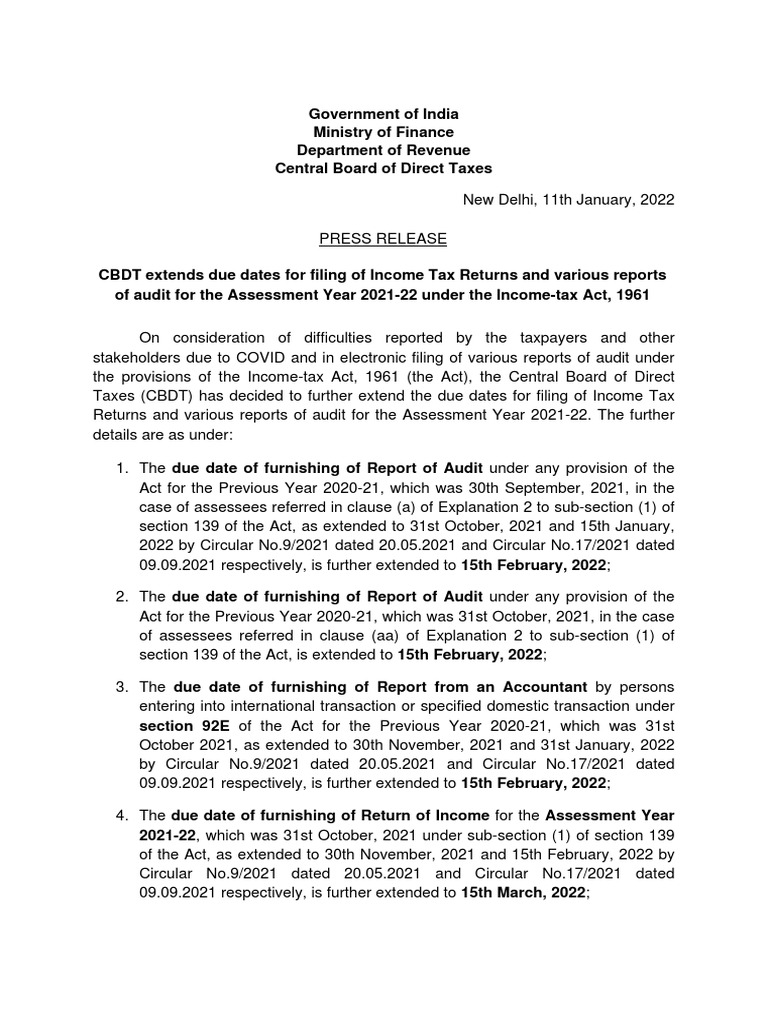 Government of India
Ministry of Finance
Department of Revenue
Central Board of Direct Taxes

New Delhi, 11th January, 2022

PRESS RELEASE

CBDT extends due dates for filing of Income Tax Returns and various reports of audit for the Assessment Year 2021-22 under the Income-tax Act, 1961

On consideration of difficulties reported by the taxpayers and other stakeholders due to COVID and in electronic filing of various reports of audit under the provisions of the Income-tax Act, 1961 (the Act), the Central Board of Direct Taxes (CBDT) has decided to further extend the due dates for filing of Income Tax Returns and various reports of audit for the Assessment Year 2021-22. The further details are as under:

1. The due date of furnishing of Report of Audit under any provision of the Act for the Previous Year 2020-21, which was 30th September, 2021, in the case of assessees referred in clause (a) of Explanation 2 to sub-section (1) of section 139 of the Act, as extended to 31st October, 2021 and 15th January, 2022 by Circular No.9/2021 dated 20.05.2021 and Circular No.17/2021 dated 09.09.2021 respectively, is further extended to 15th February, 2022;

2. The due date of furnishing of Report of Audit under any provision of the Act for the Previous Year 2020-21, which was 31st October, 2021, in the case of assessees referred in clause (aa) of Explanation 2 to sub-section (1) of section 139 of the Act, is extended to 15th February, 2022;

3. The due date of furnishing of Report from an Accountant by persons entering into international transaction or specified domestic transaction under section 92E of the Act for the Previous Year 2020-21, which was 31st October 2021, as extended to 30th November, 2021 and 31st January, 2022 by Circular No.9/2021 dated 20.05.2021 and Circular No.17/2021 dated 09.09.2021 respectively, is further extended to 15th February, 2022;

4. The due date of furnishing of Return of Income for the Assessment Year 2021-22, which was 31st October, 2021 under sub-section (1) of section 139 of the Act, as extended to 30th November, 2021 and 15th February, 2022 by Circular No.9/2021 dated 20.05.2021 and Circular No.17/2021 dated 09.09.2021 respectively, is further extended to 15th March, 2022;